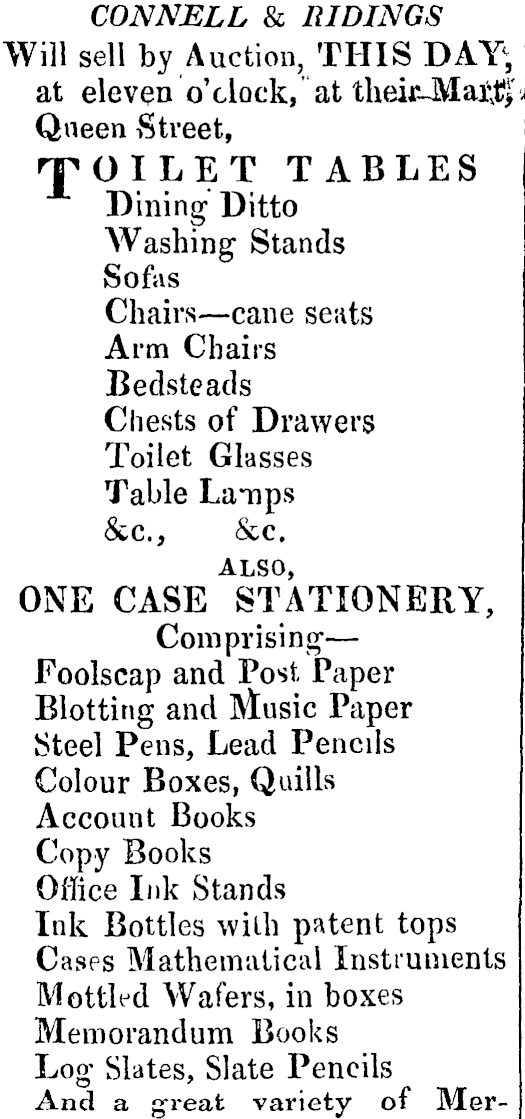 CONNELL & RIDINGS
Will sell by Auction, THIS DAY, at eleven o'clock, at their Mart, Queen Street,

TOILET TABLES
Dining Ditto
Washing Stands
Sofas
Chairs—cane seats
Arm Chairs
Bedsteads
Chests of Drawers
Toilet Glasses
Table Lamps
&c., &c.

ALSO,
ONE CASE STATIONERY,
Comprising—
Foolscap and Post Paper
Blotting and Music Paper
Steel Pens, Lead Pencils
Colour Boxes, Quills
Account Books
Copy Books
Office Ink Stands
Ink Bottles with patent tops
Cases Mathematical Instruments
Mottled Wafers, in boxes
Memorandum Books
Log Slates, Slate Pencils
And a great variety of Mer-